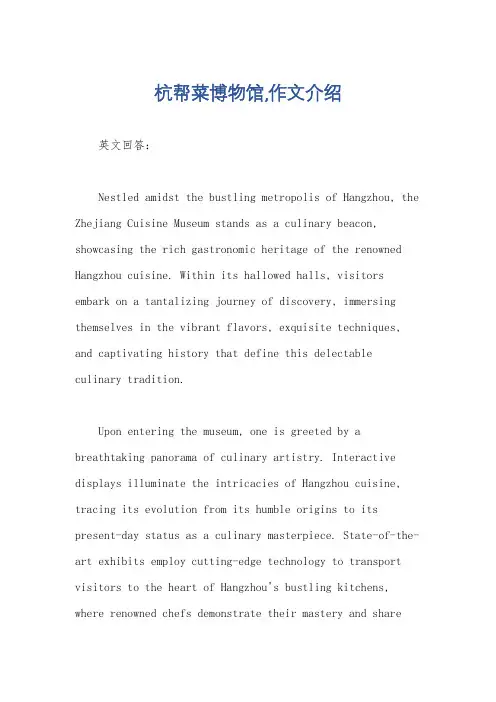 杭帮菜博物馆,作文介绍

英文回答：

Nestled amidst the bustling metropolis of Hangzhou, the Zhejiang Cuisine Museum stands as a culinary beacon, showcasing the rich gastronomic heritage of the renowned Hangzhou cuisine. Within its hallowed halls, visitors embark on a tantalizing journey of discovery, immersing themselves in the vibrant flavors, exquisite techniques, and captivating history that define this delectable culinary tradition.

Upon entering the museum, one is greeted by a breathtaking panorama of culinary artistry. Interactive displays illuminate the intricacies of Hangzhou cuisine, tracing its evolution from its humble origins to its present-day status as a culinary masterpiece. State-of-the-art exhibits employ cutting-edge technology to transport visitors to the heart of Hangzhou's bustling kitchens, where renowned chefs demonstrate their mastery and share